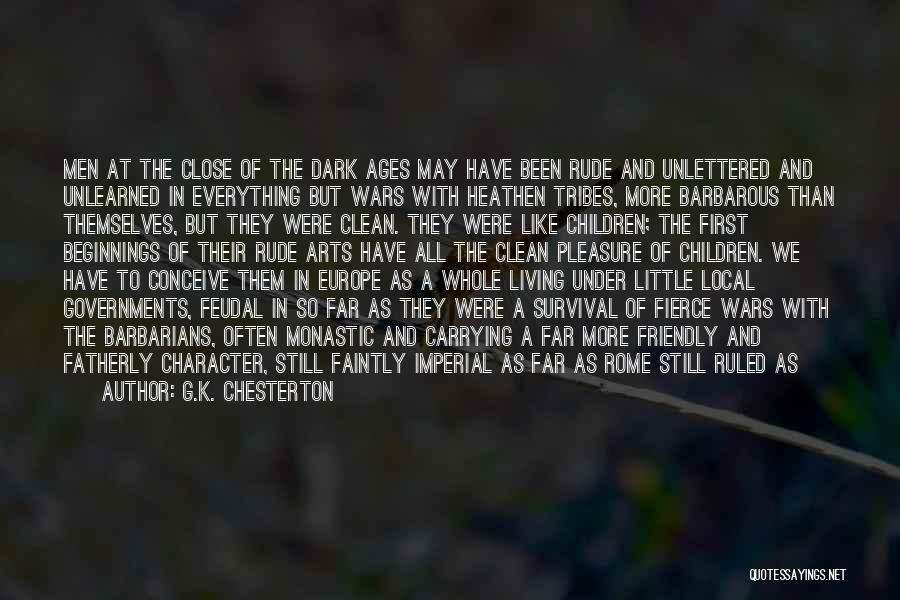 MEN AT THE CLOSE OF THE DARK AGES MAY HAVE BEEN RUDE AND UNLETTERED AND UNLEARNED IN EVERYTHING BUT WARS WITH HEATHEN TRIBES, MORE BARBAROUS THAN THEMSELVES, BUT THEY WERE CLEAN. THEY WERE LIKE CHILDREN; THE FIRST BEGINNINGS OF THEIR RUDE ARTS HAVE ALL THE CLEAN PLEASURE OF CHILDREN. WE HAVE TO CONCEIVE THEM IN EUROPE AS A WHOLE LIVING UNDER LITTLE LOCAL GOVERNMENTS, FEUDAL IN SO FAR AS THEY WERE A SURVIVAL OF FIERCE WARS WITH THE BARBARIANS, OFTEN MONASTIC AND CARRYING A FAR MORE FRIENDLY AND FATHERLY CHARACTER, STILL FAINTLY IMPERIAL AS FAR AS ROME STILL RULED AS

AUTHOR: G.K. CHESTERTON

QUOTESSAYINGS.NET